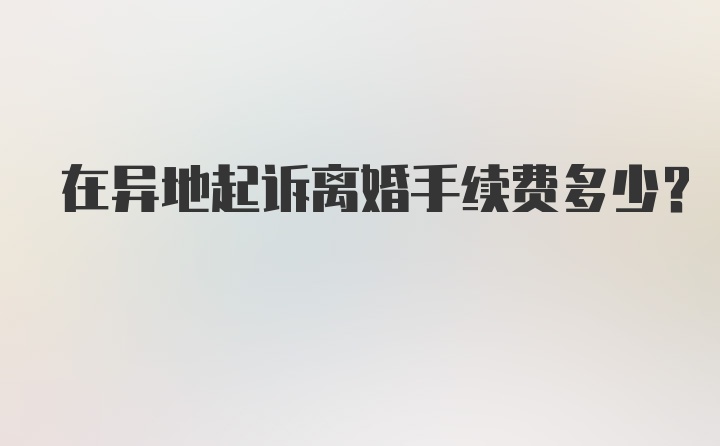 在异地起诉离婚手续费多少?